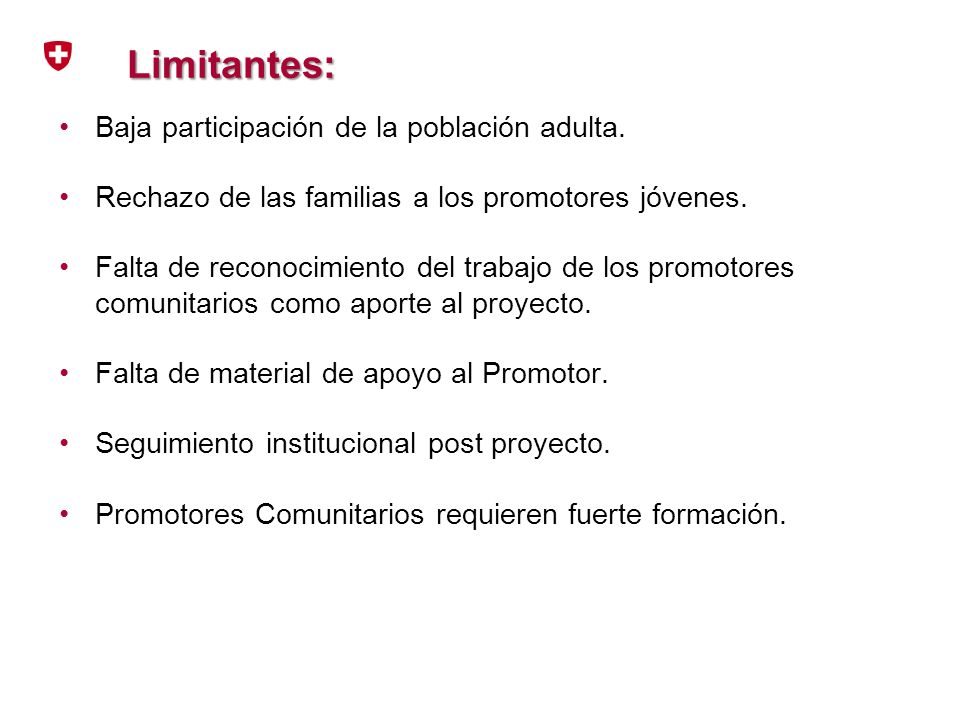 Limitantes:

• Baja participación de la población adulta.

• Rechazo de las familias a los promotores jóvenes.

• Falta de reconocimiento del trabajo de los promotores comunitarios como aporte al proyecto.

• Falta de material de apoyo al Promotor.

• Seguimiento institucional post proyecto.

• Promotores Comunitarios requieren fuerte formación.